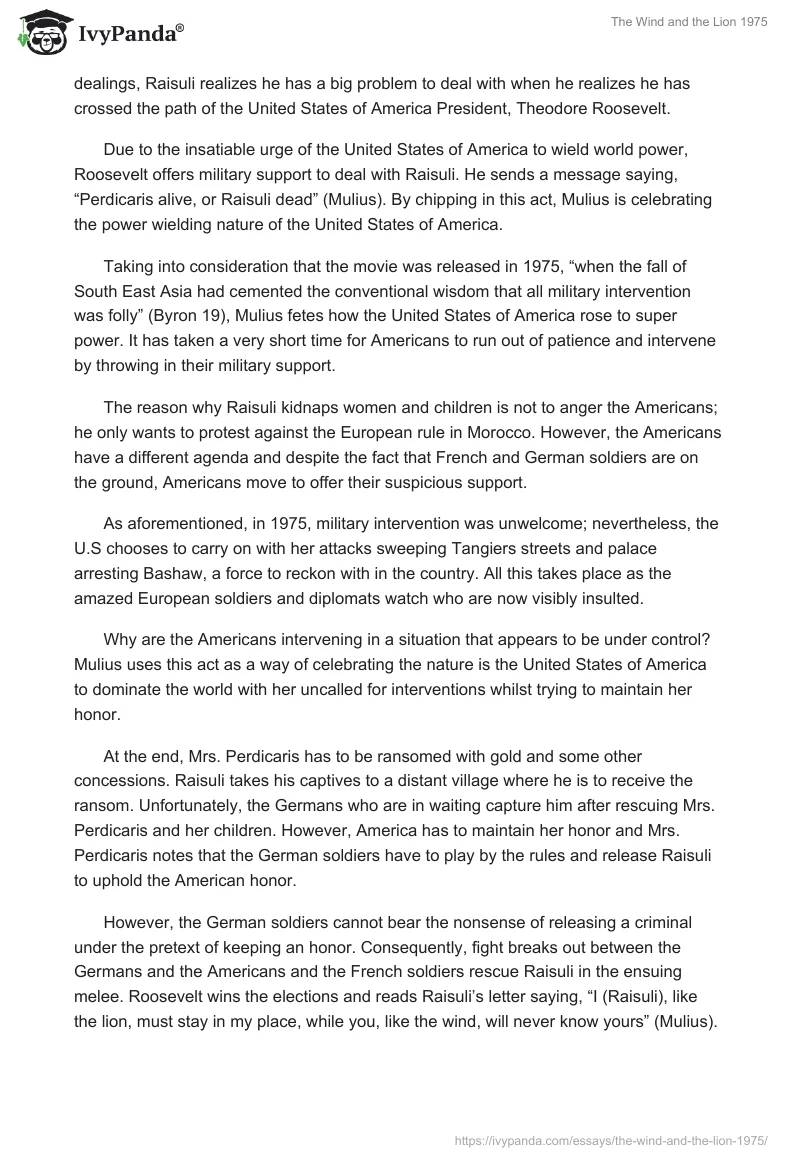 IvyPanda®

The Wind and the Lion 1975

dealings, Raisuli realizes he has a big problem to deal with when he realizes he has crossed the path of the United States of America President, Theodore Roosevelt.

Due to the insatiable urge of the United States of America to wield world power, Roosevelt offers military support to deal with Raisuli. He sends a message saying, “Perdicaris alive, or Raisuli dead” (Mulius). By chipping in this act, Mulius is celebrating the power wielding nature of the United States of America.

Taking into consideration that the movie was released in 1975, “when the fall of South East Asia had cemented the conventional wisdom that all military intervention was folly” (Byron 19), Mulius fetes how the United States of America rose to super power. It has taken a very short time for Americans to run out of patience and intervene by throwing in their military support.

The reason why Raisuli kidnaps women and children is not to anger the Americans; he only wants to protest against the European rule in Morocco. However, the Americans have a different agenda and despite the fact that French and German soldiers are on the ground, Americans move to offer their suspicious support.

As aforementioned, in 1975, military intervention was unwelcome; nevertheless, the U.S chooses to carry on with her attacks sweeping Tangiers streets and palace arresting Bashaw, a force to reckon with in the country. All this takes place as the amazed European soldiers and diplomats watch who are now visibly insulted.

Why are the Americans intervening in a situation that appears to be under control? Mulius uses this act as a way of celebrating the nature is the United States of America to dominate the world with her uncalled for interventions whilst trying to maintain her honor.

At the end, Mrs. Perdicaris has to be ransomed with gold and some other concessions. Raisuli takes his captives to a distant village where he is to receive the ransom. Unfortunately, the Germans who are in waiting capture him after rescuing Mrs. Perdicaris and her children. However, America has to maintain her honor and Mrs. Perdicaris notes that the German soldiers have to play by the rules and release Raisuli to uphold the American honor.

However, the German soldiers cannot bear the nonsense of releasing a criminal under the pretext of keeping an honor. Consequently, fight breaks out between the Germans and the Americans and the French soldiers rescue Raisuli in the ensuing melee. Roosevelt wins the elections and reads Raisuli’s letter saying, “I (Raisuli), like the lion, must stay in my place, while you, like the wind, will never know yours” (Mulius).

https://ivypanda.com/essays/the-wind-and-the-lion-1975/